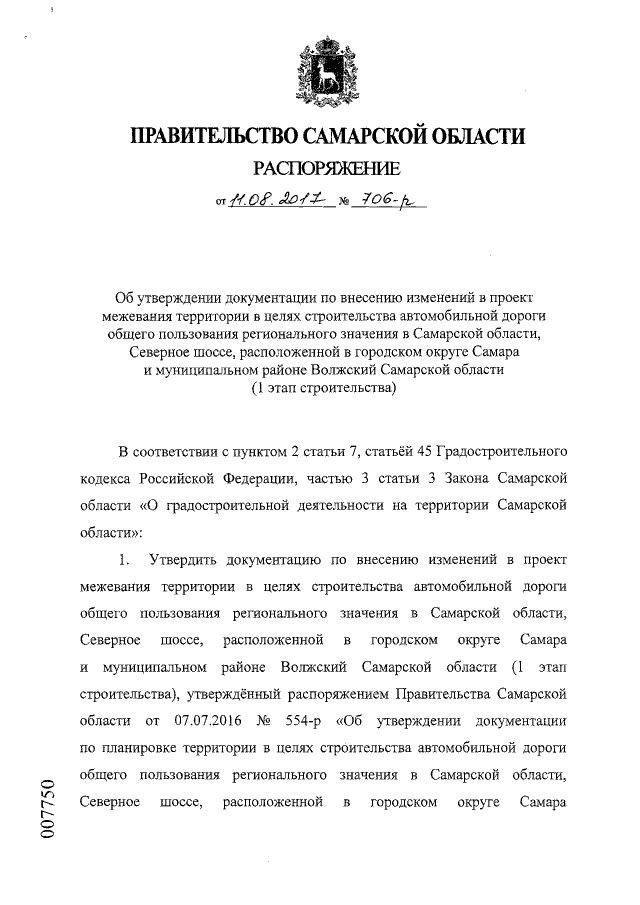 ПРАВИТЕЛЬСТВО САМАРСКОЙ ОБЛАСТИ

РАСПОРЯЖЕНИЕ

от 11.08.2017 № 706-р

Об утверждении документации по внесению изменений в проект межевания территории в целях строительства автомобильной дороги общего пользования регионального значения в Самарской области, Северное шоссе, расположенной в городском округе Самара и муниципальном районе Волжский Самарской области (1 этап строительства)

В соответствии с пунктом 2 статьи 7, статьёй 45 Градостроительного кодекса Российской Федерации, частью 3 статьи 3 Закона Самарской области «О градостроительной деятельности на территории Самарской области»:

1. Утвердить документацию по внесению изменений в проект межевания территории в целях строительства автомобильной дороги общего пользования регионального значения в Самарской области, Северное шоссе, расположенной в городском округе Самара и муниципальном районе Волжский Самарской области (1 этап строительства), утверждённый распоряжением Правительства Самарской области от 07.07.2016 № 554-р «Об утверждении документации по планировке территории в целях строительства автомобильной дороги общего пользования регионального значения в Самарской области, Северное шоссе, расположенной в городском округе Самара

007750